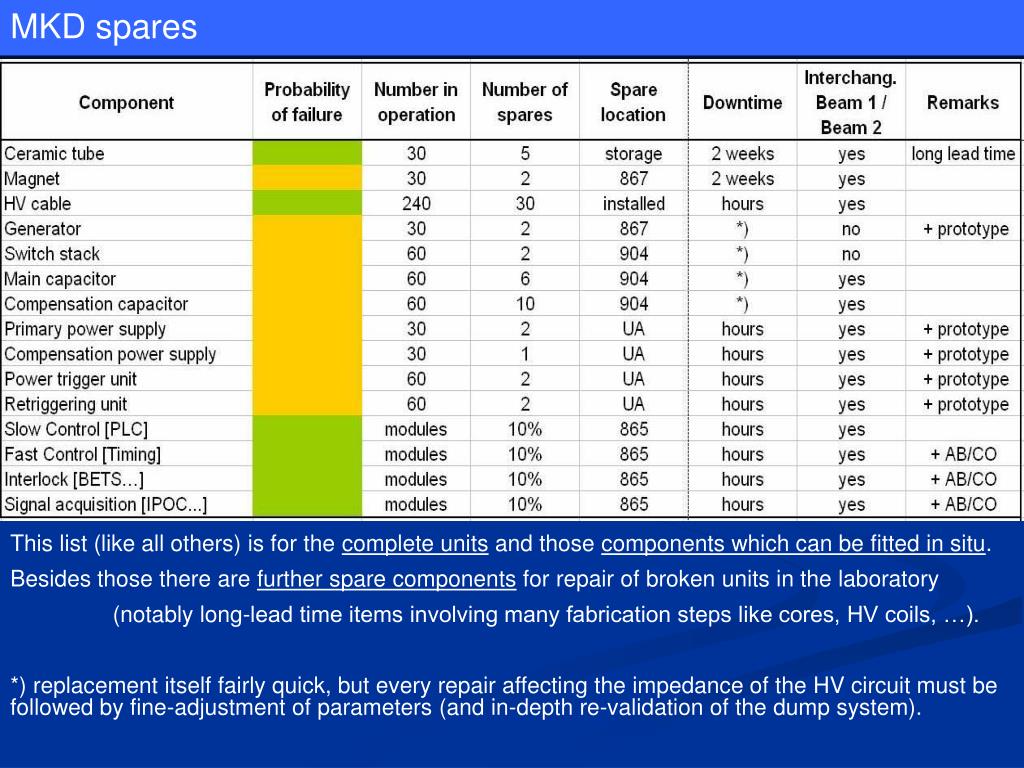 MKD spares

| Component | Probability of failure | Number in operation | Number of spares | Spare location | Downtime | Interchang. Beam 1 / Beam 2 | Remarks |
|---|---|---|---|---|---|---|---|
| Ceramic tube | | 30 | 5 | storage | 2 weeks | yes | long lead time |
| Magnet | | 30 | 2 | 867 | 2 weeks | yes | |
| HV cable | | 240 | 30 | installed | hours | yes | |
| Generator | | 30 | 2 | 867 | *) | no | + prototype |
| Switch stack | | 60 | 2 | 904 | *) | no | |
| Main capacitor | | 60 | 6 | 904 | *) | yes | |
| Compensation capacitor | | 60 | 10 | 904 | *) | yes | |
| Primary power supply | | 30 | 2 | UA | hours | yes | + prototype |
| Compensation power supply | | 30 | 1 | UA | hours | yes | + prototype |
| Power trigger unit | | 60 | 2 | UA | hours | yes | + prototype |
| Retriggering unit | | 60 | 2 | UA | hours | yes | + prototype |
| Slow Control [PLC] | | modules | 10% | 865 | hours | yes | |
| Fast Control [Timing] | | modules | 10% | 865 | hours | yes | + AB/CO |
| Interlock [BETS…] | | modules | 10% | 865 | hours | yes | + AB/CO |
| Signal acquisition [IPOC…] | | modules | 10% | 865 | hours | yes | + AB/CO |

This list (like all others) is for the complete units and those components which can be fitted in situ.

Besides those there are further spare components for repair of broken units in the laboratory (notably long-lead time items involving many fabrication steps like cores, HV coils, …).

*) replacement itself fairly quick, but every repair affecting the impedance of the HV circuit must be followed by fine-adjustment of parameters (and in-depth re-validation of the dump system).